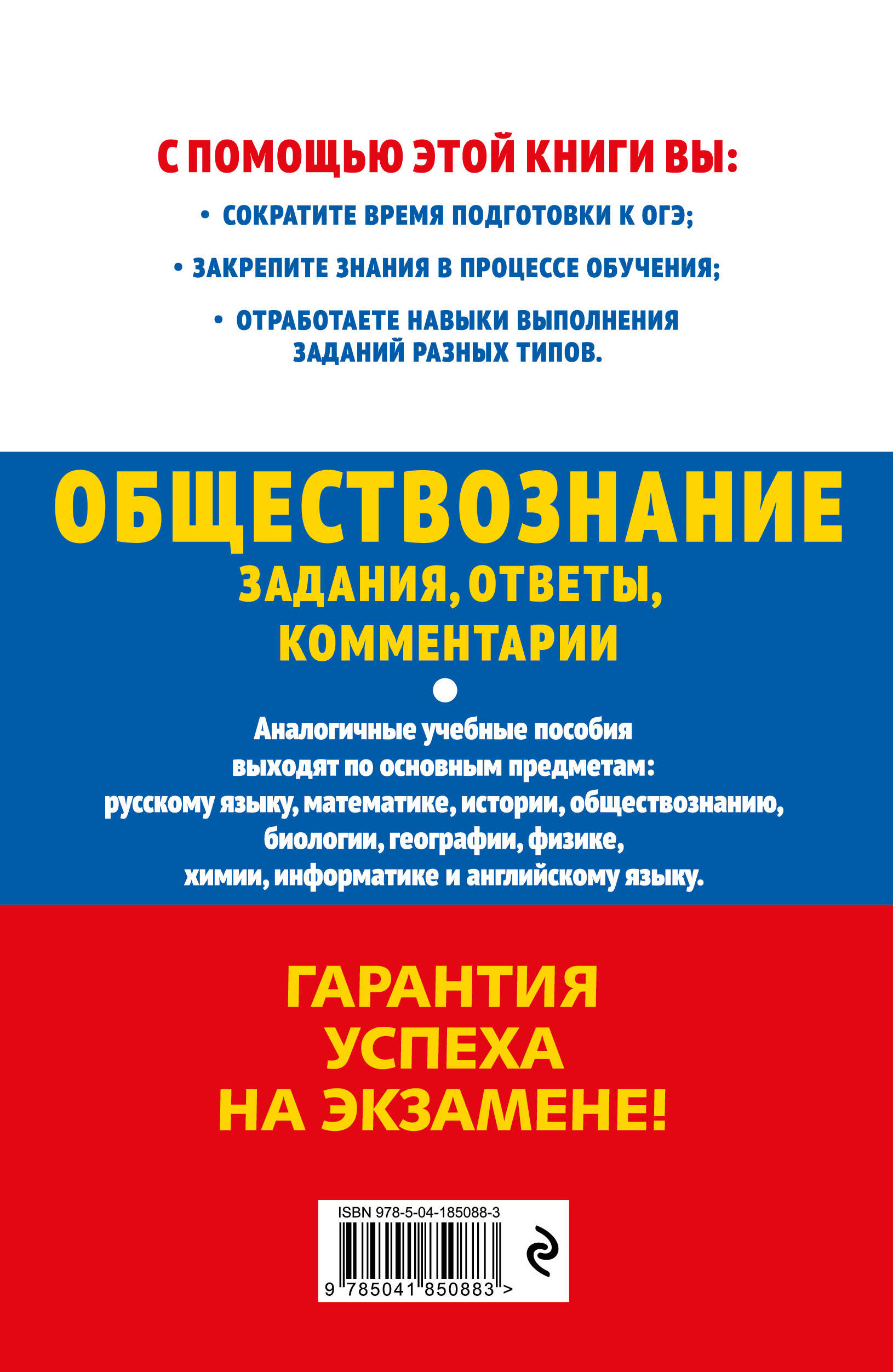 С ПОМОЩЬЮ ЭТОЙ КНИГИ ВЫ:

• СОКРАТИТЕ ВРЕМЯ ПОДГОТОВКИ К ОГЭ;

• ЗАКРЕПИТЕ ЗНАНИЯ В ПРОЦЕССЕ ОБУЧЕНИЯ;

• ОТРАБОТАЕТЕ НАВЫКИ ВЫПОЛНЕНИЯ ЗАДАНИЙ РАЗНЫХ ТИПОВ.

ОБЩЕСТВОЗНАНИЕ

ЗАДАНИЯ, ОТВЕТЫ, КОММЕНТАРИИ

Аналогичные учебные пособия выходят по основным предметам: русскому языку, математике, истории, обществознанию, биологии, географии, физике, химии, информатике и английскому языку.

ГАРАНТИЯ УСПЕХА НА ЭКЗАМЕНЕ!

ISBN 978-5-04-185088-3

9 785041 850883 >